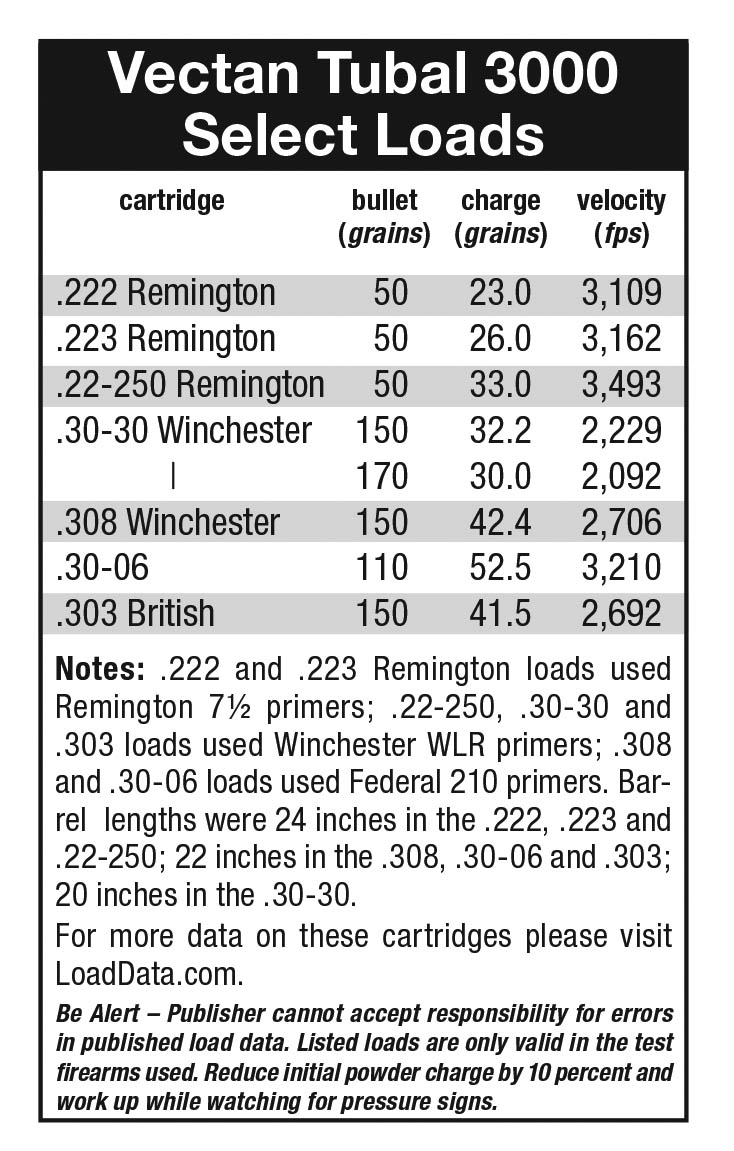 Vectan Tubal 3000
Select Loads

| cartridge | bullet (grains) | charge (grains) | velocity (fps) |
|---|---|---|---|
| .222 Remington | 50 | 23.0 | 3,109 |
| .223 Remington | 50 | 26.0 | 3,162 |
| .22-250 Remington | 50 | 33.0 | 3,493 |
| .30-30 Winchester | 150 | 32.2 | 2,229 |
| \| | 170 | 30.0 | 2,092 |
| .308 Winchester | 150 | 42.4 | 2,706 |
| .30-06 | 110 | 52.5 | 3,210 |
| .303 British | 150 | 41.5 | 2,692 |

Notes: .222 and .223 Remington loads used Remington 7½ primers; .22-250, .30-30 and .303 loads used Winchester WLR primers; .308 and .30-06 loads used Federal 210 primers. Barrel lengths were 24 inches in the .222, .223 and .22-250; 22 inches in the .308, .30-06 and .303; 20 inches in the .30-30.

For more data on these cartridges please visit LoadData.com.

Be Alert – Publisher cannot accept responsibility for errors in published load data. Listed loads are only valid in the test firearms used. Reduce initial powder charge by 10 percent and work up while watching for pressure signs.